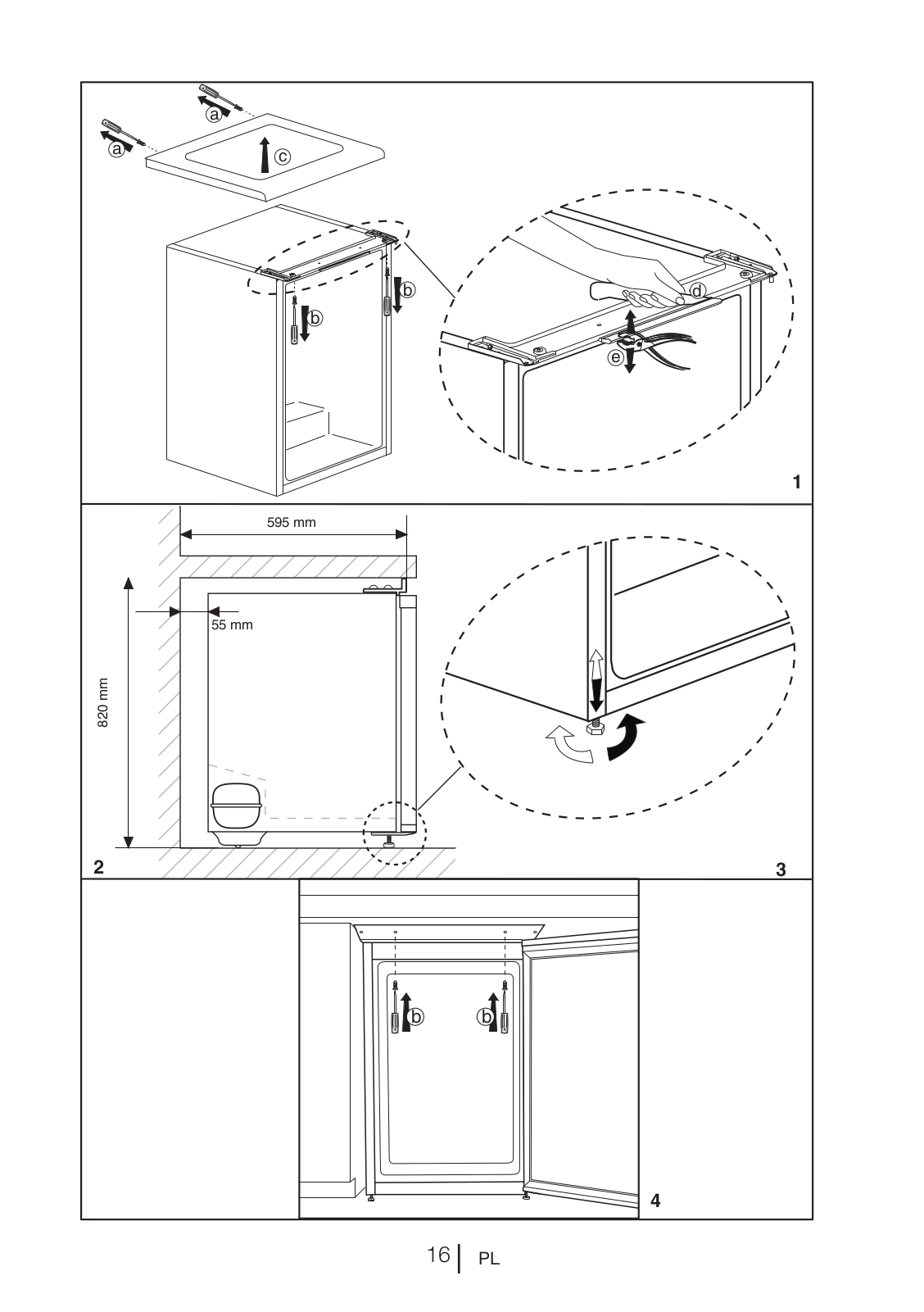 a
a
c
b
b
d
e
1

595 mm
55 mm
820 mm
2
3

b
b
4

16 | PL